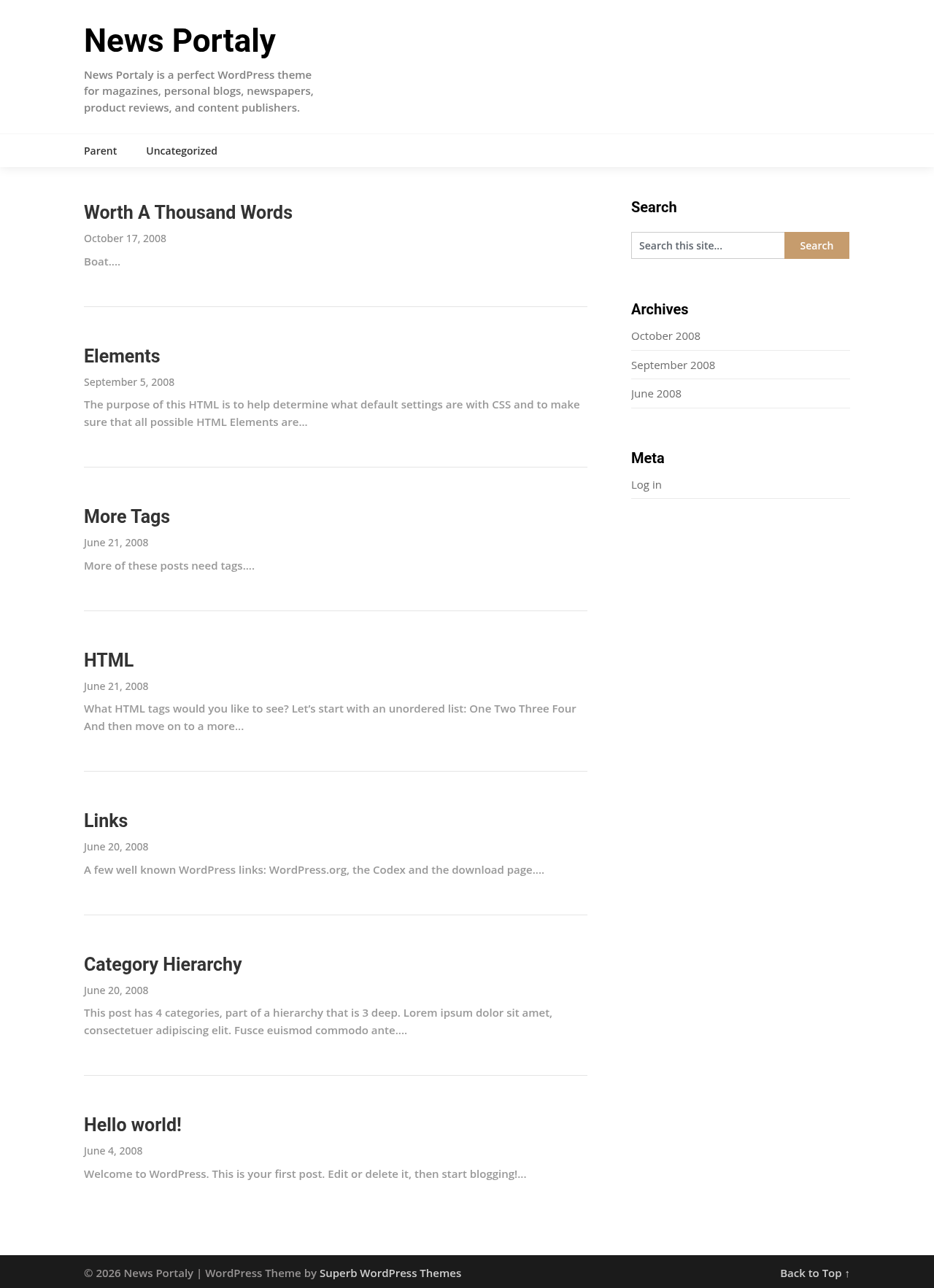 News Portaly

News Portaly is a perfect WordPress theme for magazines, personal blogs, newspapers, product reviews, and content publishers.

Parent Uncategorized

Worth A Thousand Words

October 17, 2008

Boat....

Elements

September 5, 2008

The purpose of this HTML is to help determine what default settings are with CSS and to make sure that all possible HTML Elements are...

More Tags

June 21, 2008

More of these posts need tags....

HTML

June 21, 2008

What HTML tags would you like to see? Let's start with an unordered list: One Two Three Four And then move on to a more...

Links

June 20, 2008

A few well known WordPress links: WordPress.org, the Codex and the download page....

Category Hierarchy

June 20, 2008

This post has 4 categories, part of a hierarchy that is 3 deep. Lorem ipsum dolor sit amet, consectetuer adipiscing elit. Fusce euismod commodo ante....

Hello world!

June 4, 2008

Welcome to WordPress. This is your first post. Edit or delete it, then start blogging!...

Search

Search this site...

Search

Archives

October 2008

September 2008

June 2008

Meta

Log in

© 2026 News Portaly | WordPress Theme by Superb WordPress Themes

Back to Top ↑